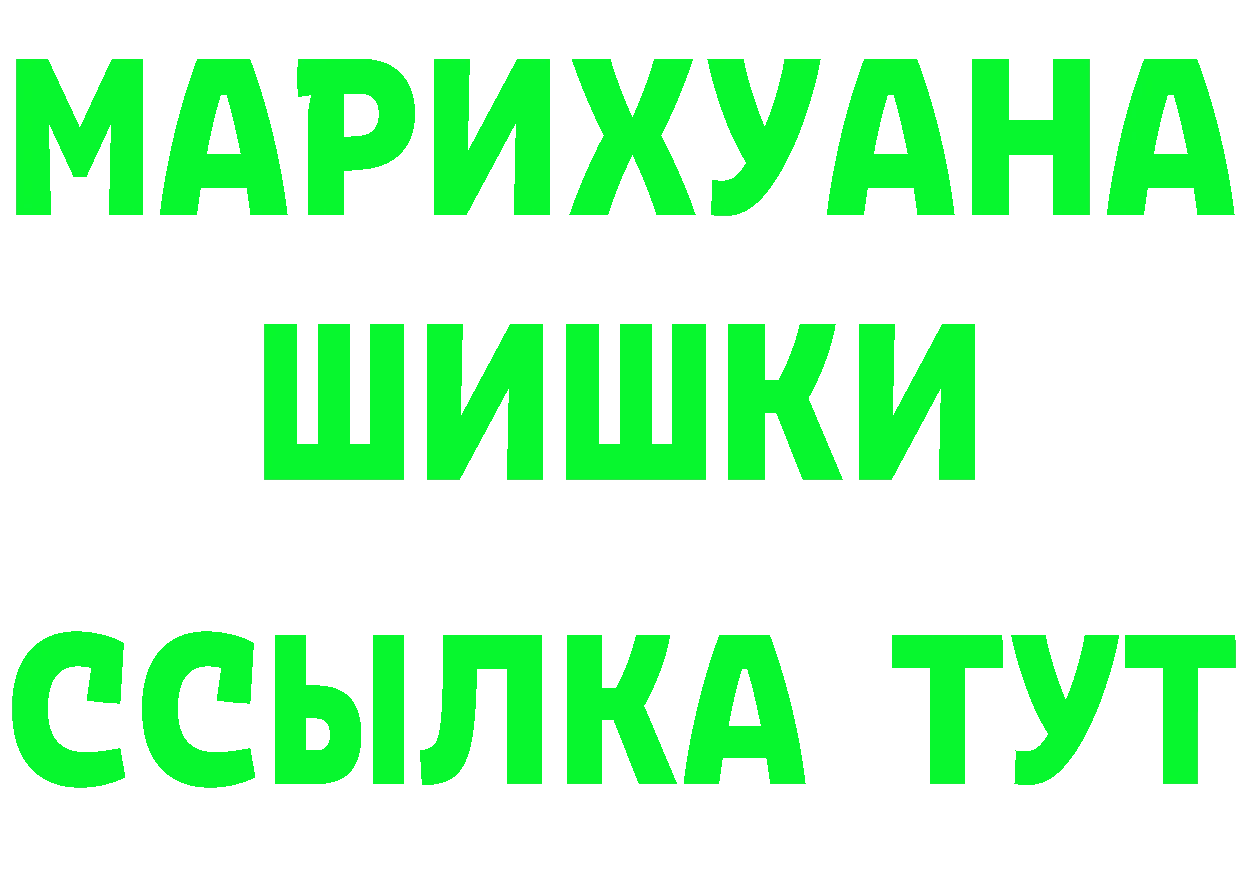 МАРИХУАНА ШИШКИ

ССЫЛКА ТУТ